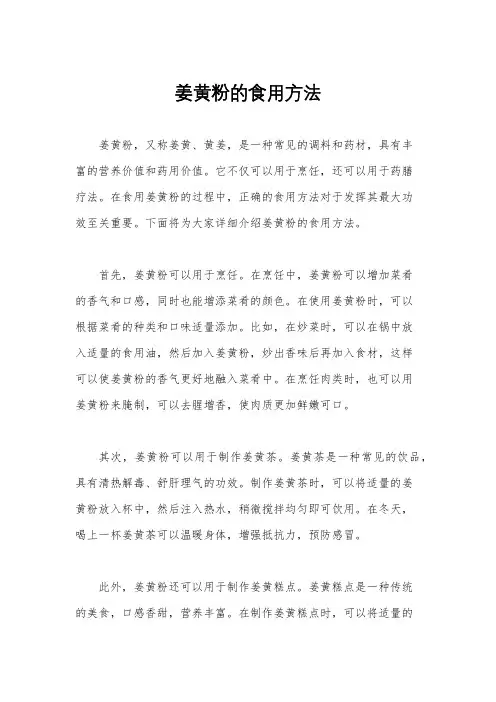 姜黄粉的食用方法

姜黄粉，又称姜黄、黄姜，是一种常见的调料和药材，具有丰富的营养价值和药用价值。它不仅可以用于烹饪，还可以用于药膳疗法。在食用姜黄粉的过程中，正确的食用方法对于发挥其最大功效至关重要。下面将为大家详细介绍姜黄粉的食用方法。

首先，姜黄粉可以用于烹饪。在烹饪中，姜黄粉可以增加菜肴的香气和口感，同时也能增添菜肴的颜色。在使用姜黄粉时，可以根据菜肴的种类和口味适量添加。比如，在炒菜时，可以在锅中放入适量的食用油，然后加入姜黄粉，炒出香味后再加入食材，这样可以使姜黄粉的香气更好地融入菜肴中。在烹饪肉类时，也可以用姜黄粉来腌制，可以去腥增香，使肉质更加鲜嫩可口。

其次，姜黄粉可以用于制作姜黄茶。姜黄茶是一种常见的饮品，具有清热解毒、舒肝理气的功效。制作姜黄茶时，可以将适量的姜黄粉放入杯中，然后注入热水，稍微搅拌均匀即可饮用。在冬天，喝上一杯姜黄茶可以温暖身体，增强抵抗力，预防感冒。

此外，姜黄粉还可以用于制作姜黄糕点。姜黄糕点是一种传统的美食，口感香甜，营养丰富。在制作姜黄糕点时，可以将适量的